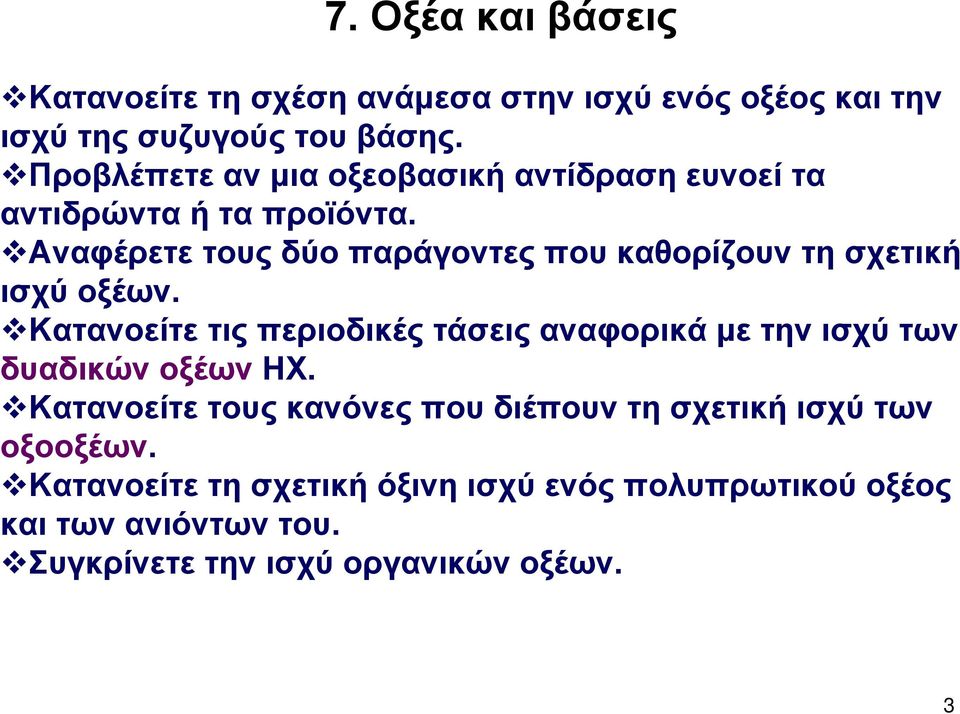 7. Οξέα και βάσεις

❖Κατανοείτε τη σχέση ανάμεσα στην ισχύ ενός οξέος και την ισχύ της συζυγούς του βάσης.
❖Προβλέπετε αν μια οξεοβασική αντίδραση ευνοεί τα αντιδρώντα ή τα προϊόντα.
❖Αναφέρετε τους δύο παράγοντες που καθορίζουν τη σχετική ισχύ οξέων.
❖Κατανοείτε τις περιοδικές τάσεις αναφορικά με την ισχύ των δυαδικών οξέων HX.
❖Κατανοείτε τους κανόνες που διέπουν τη σχετική ισχύ των οξοοξέων.
❖Κατανοείτε τη σχετική όξινη ισχύ ενός πολυπρωτικού οξέος και των ανιόντων του.
❖Συγκρίνετε την ισχύ οργανικών οξέων.

3